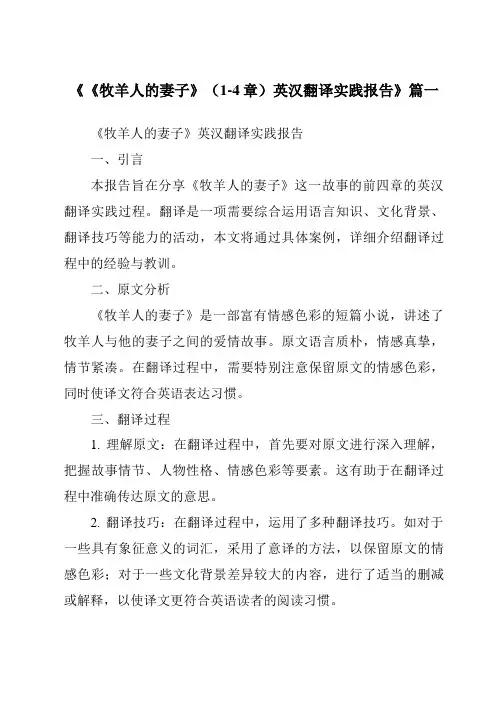 《《牧羊人的妻子》（1-4 章）英汉翻译实践报告》篇一

《牧羊人的妻子》英汉翻译实践报告

一、引言

本报告旨在分享《牧羊人的妻子》这一故事的前四章的英汉翻译实践过程。翻译是一项需要综合运用语言知识、文化背景、翻译技巧等能力的活动，本文将通过具体案例，详细介绍翻译过程中的经验与教训。

二、原文分析

《牧羊人的妻子》是一部富有情感色彩的短篇小说，讲述了牧羊人与他的妻子之间的爱情故事。原文语言质朴，情感真挚，情节紧凑。在翻译过程中，需要特别注意保留原文的情感色彩，同时使译文符合英语表达习惯。

三、翻译过程

1. 理解原文：在翻译过程中，首先要对原文进行深入理解，把握故事情节、人物性格、情感色彩等要素。这有助于在翻译过程中准确传达原文的意思。

2. 翻译技巧：在翻译过程中，运用了多种翻译技巧。如对于一些具有象征意义的词汇，采用了意译的方法，以保留原文的情感色彩；对于一些文化背景差异较大的内容，进行了适当的删减或解释，以使译文更符合英语读者的阅读习惯。